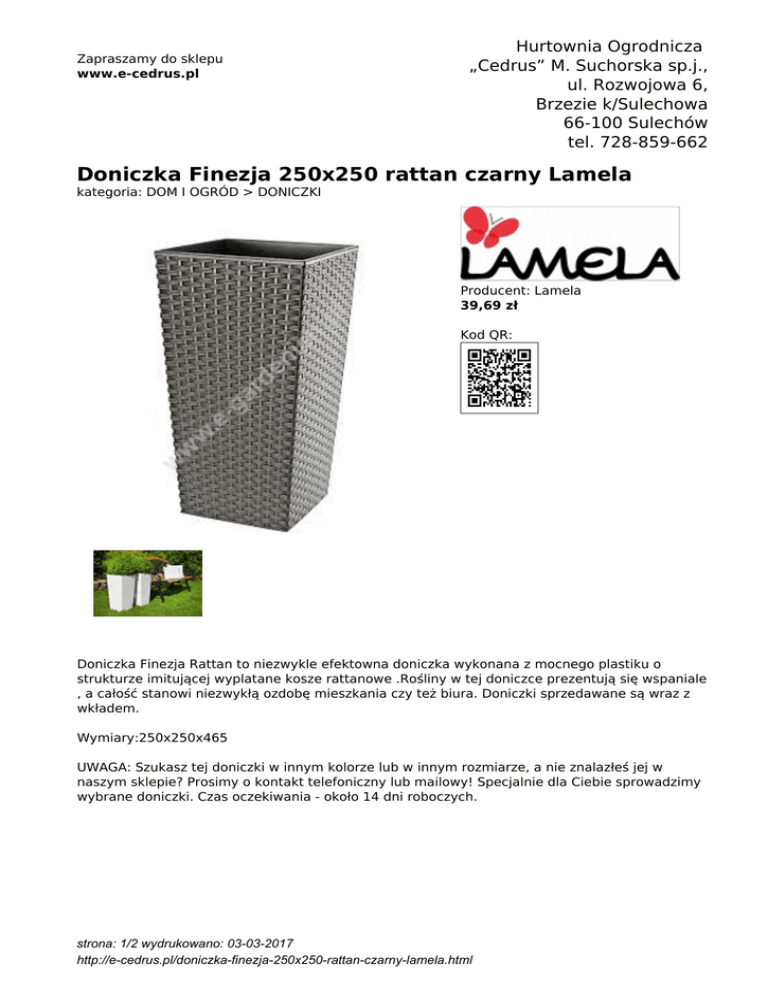 Zapraszamy do sklepu
www.e-cedrus.pl

Hurtownia Ogrodnicza
„Cedrus” M. Suchorska sp.j.,
ul. Rozwojowa 6,
Brzezie k/Sulechowa
66-100 Sulechów
tel. 728-859-662

Doniczka Finezja 250x250 rattan czarny Lamela
kategoria: DOM I OGRÓD > DONICZKI

www.e-garden

LAMELA

Producent: Lamela
39,69 zł

Kod QR:

Doniczka Finezja Rattan to niezwykle efektowna doniczka wykonana z mocnego plastiku o strukturze imitującej wyplatane kosze rattanowe .Rośliny w tej doniczce prezentują się wspaniale , a całość stanowi niezwykłą ozdobę mieszkania czy też biura. Doniczki sprzedawane są wraz z wkładem.

Wymiary:250x250x465

UWAGA: Szukasz tej doniczki w innym kolorze lub w innym rozmiarze, a nie znalazłeś jej w naszym sklepie? Prosimy o kontakt telefoniczny lub mailowy! Specjalnie dla Ciebie sprowadzimy wybrane doniczki. Czas oczekiwania - około 14 dni roboczych.

strona: 1/2 wydrukowano: 03-03-2017
http://e-cedrus.pl/doniczka-finezja-250x250-rattan-czarny-lamela.html